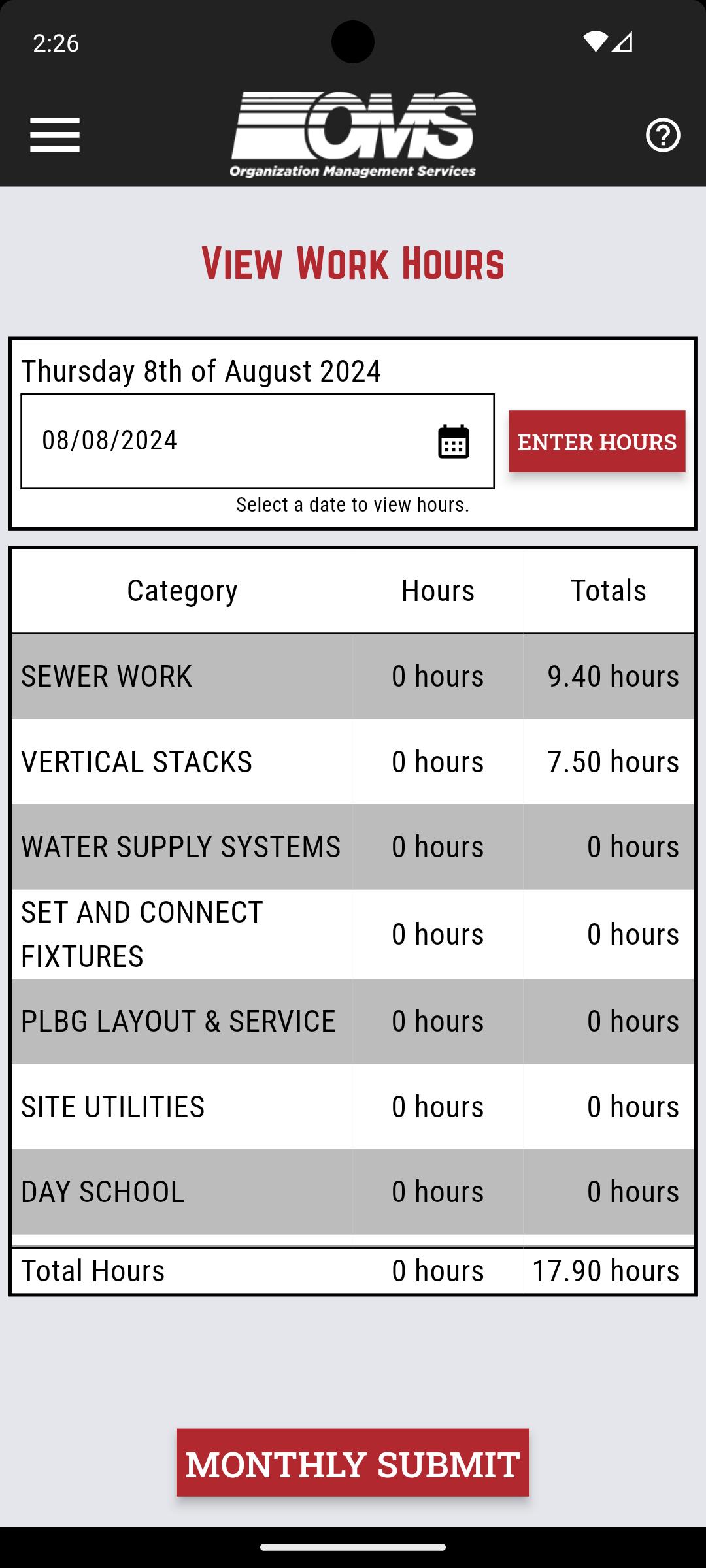 2:26

OMS
Organization Management Services

VIEW WORK HOURS

Thursday 8th of August 2024

08/08/2024

ENTER HOURS

Select a date to view hours.

| Category | Hours | Totals |
|---|---|---|
| SEWER WORK | 0 hours | 9.40 hours |
| VERTICAL STACKS | 0 hours | 7.50 hours |
| WATER SUPPLY SYSTEMS | 0 hours | 0 hours |
| SET AND CONNECT FIXTURES | 0 hours | 0 hours |
| PLBG LAYOUT & SERVICE | 0 hours | 0 hours |
| SITE UTILITIES | 0 hours | 0 hours |
| DAY SCHOOL | 0 hours | 0 hours |
| Total Hours | 0 hours | 17.90 hours |

MONTHLY SUBMIT